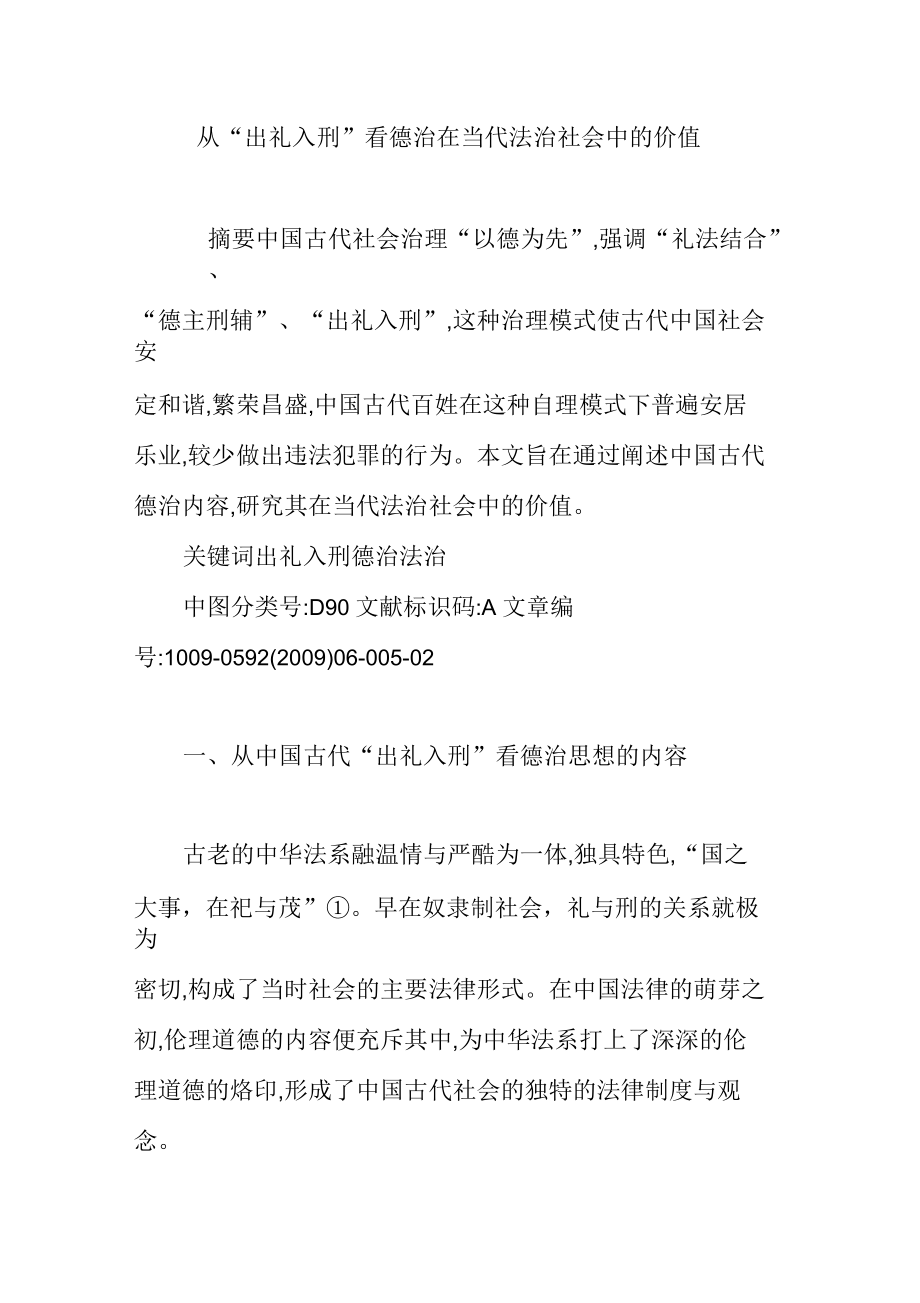 从“出礼入刑”看德治在当代法治社会中的价值

摘要中国古代社会治理“以德为先”,强调“礼法结合”、“德主刑辅”、“出礼入刑”,这种治理模式使古代中国社会安定和谐,繁荣昌盛,中国古代百姓在这种自理模式下普遍安居乐业,较少做出违法犯罪的行为。本文旨在通过阐述中国古代德治内容,研究其在当代法治社会中的价值。

关键词出礼入刑德治法治

中图分类号:D90 文献标识码:A 文章编号:1009-0592(2009)06-005-02

一、从中国古代“出礼入刑”看德治思想的内容

古老的中华法系融温情与严酷为一体,独具特色,“国之大事，在祀与茂”①。早在奴隶制社会，礼与刑的关系就极为密切,构成了当时社会的主要法律形式。在中国法律的萌芽之初,伦理道德的内容便充斥其中,为中华法系打上了深深的伦理道德的烙印,形成了中国古代社会的独特的法律制度与观念。